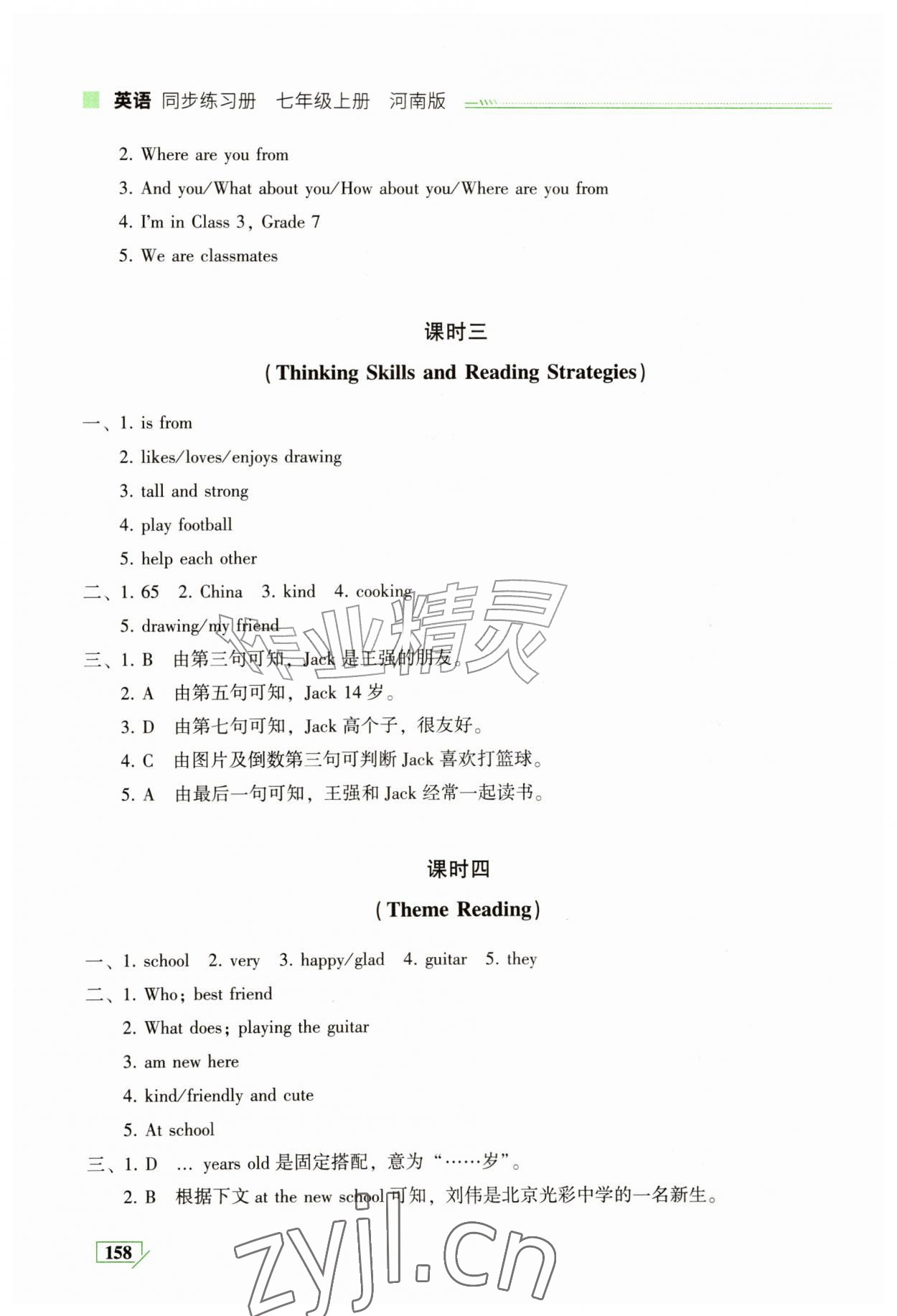 英语 同步练习册 七年级上册 河南版

2. Where are you from
3. And you/What about you/How about you/Where are you from
4. I'm in Class 3, Grade 7
5. We are classmates

课时三
(Thinking Skills and Reading Strategies)

一、1. is from
2. likes/loves/enjoys drawing
3. tall and strong
4. play football
5. help each other
二、1. 65 2. China 3. kind 4. cooking
5. drawing/my friend
三、1. B 由第三句可知，Jack 是王强的朋友。
2. A 由第五句可知，Jack 14 岁。
3. D 由第七句可知，Jack 高个子，很友好。
4. C 由图片及倒数第三句可判断 Jack 喜欢打篮球。
5. A 由最后一句可知，王强和 Jack 经常一起读书。

课时四
(Theme Reading)

一、1. school 2. very 3. happy/glad 4. guitar 5. they
二、1. Who; best friend
2. What does; playing the guitar
3. am new here
4. kind/friendly and cute
5. At school
三、1. D … years old 是固定搭配，意为“……岁”。
2. B 根据下文 at the new school 可知，刘伟是北京光彩中学的一名新生。

158

作业精灵
zyjl.cn